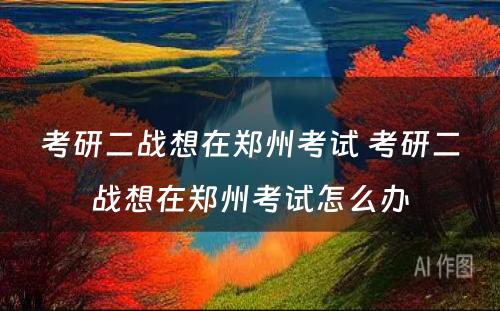 考研二战想在郑州考试 考研二战想在郑州考试怎么办

AI 作图